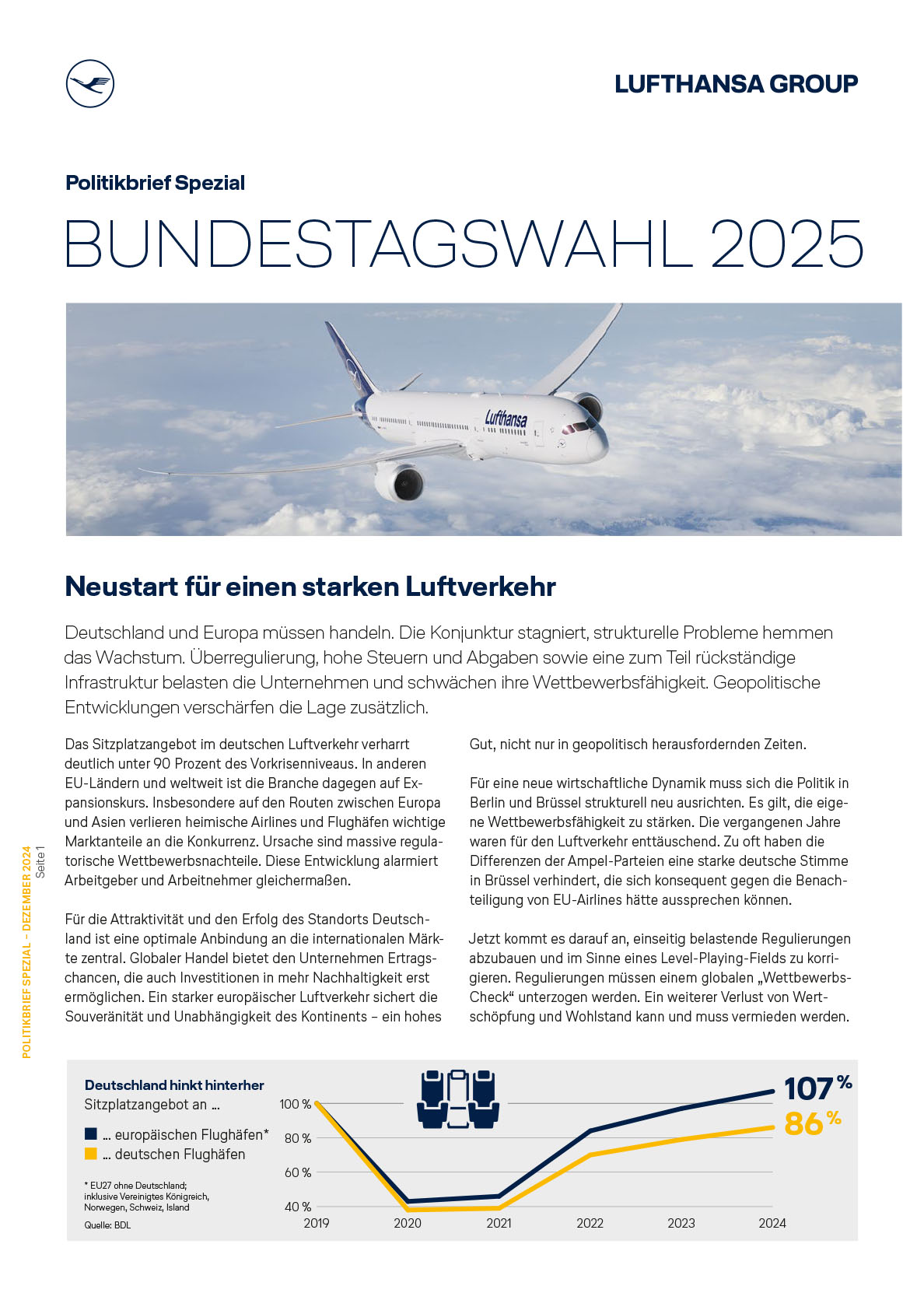 LUFTHANSA GROUP

Politikbrief Spezial

BUNDESTAGSWAHL 2025

Lufthansa

Neustart für einen starken Luftverkehr

Deutschland und Europa müssen handeln. Die Konjunktur stagniert, strukturelle Probleme hemmen das Wachstum. Überregulierung, hohe Steuern und Abgaben sowie eine zum Teil rückständige Infrastruktur belasten die Unternehmen und schwächen ihre Wettbewerbsfähigkeit. Geopolitische Entwicklungen verschärfen die Lage zusätzlich.

Das Sitzplatzangebot im deutschen Luftverkehr verharrt deutlich unter 90 Prozent des Vorkrisenniveaus. In anderen EU-Ländern und weltweit ist die Branche dagegen auf Expansionskurs. Insbesondere auf den Routen zwischen Europa und Asien verlieren heimische Airlines und Flughäfen wichtige Marktanteile an die Konkurrenz. Ursache sind massive regulatorische Wettbewerbsnachteile. Diese Entwicklung alarmiert Arbeitgeber und Arbeitnehmer gleichermaßen.

Für die Attraktivität und den Erfolg des Standorts Deutschland ist eine optimale Anbindung an die internationalen Märkte zentral. Globaler Handel bietet den Unternehmen Ertragschancen, die auch Investitionen in mehr Nachhaltigkeit erst ermöglichen. Ein starker europäischer Luftverkehr sichert die Souveränität und Unabhängigkeit des Kontinents – ein hohes Gut, nicht nur in geopolitisch herausfordernden Zeiten.

Für eine neue wirtschaftliche Dynamik muss sich die Politik in Berlin und Brüssel strukturell neu ausrichten. Es gilt, die eigene Wettbewerbsfähigkeit zu stärken. Die vergangenen Jahre waren für den Luftverkehr enttäuschend. Zu oft haben die Differenzen der Ampel-Parteien eine starke deutsche Stimme in Brüssel verhindert, die sich konsequent gegen die Benachteiligung von EU-Airlines hätte aussprechen können.

Jetzt kommt es darauf an, einseitig belastende Regulierungen abzubauen und im Sinne eines Level-Playing-Fields zu korrigieren. Regulierungen müssen einem globalen „Wettbewerbs-Check“ unterzogen werden. Ein weiterer Verlust von Wertschöpfung und Wohlstand kann und muss vermieden werden.

POLITIKBRIEF SPEZIAL – DEZEMBER 2024
Seite 1

Deutschland hinkt hinterher
Sitzplatzangebot an …
… europäischen Flughäfen*
… deutschen Flughäfen

* EU27 ohne Deutschland; inklusive Vereinigtes Königreich, Norwegen, Schweiz, Island
Quelle: BDL

100 %
80 %
60 %
40 %
2019 2020 2021 2022 2023 2024

107 %
86 %